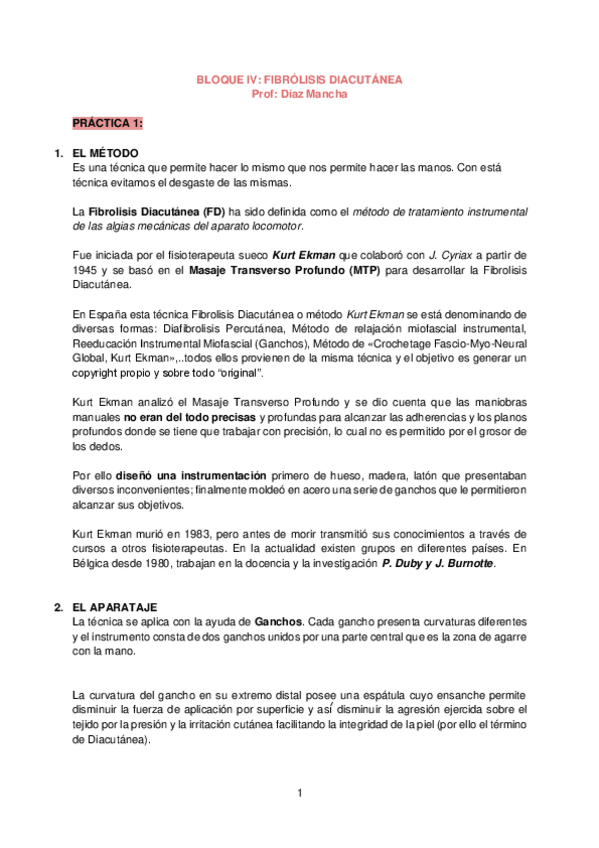 BLOQUE IV: FIBRÓLISIS DIACUTÁNEA
Prof: Díaz Mancha

PRÁCTICA 1:

1. EL MÉTODO
Es una técnica que permite hacer lo mismo que nos permite hacer las manos. Con está técnica evitamos el desgaste de las mismas.

La Fibrolisis Diacutánea (FD) ha sido definida como el método de tratamiento instrumental de las algias mecánicas del aparato locomotor.

Fue iniciada por el fisioterapeuta sueco Kurt Ekman que colaboró con J. Cyriax a partir de 1945 y se basó en el Masaje Transverso Profundo (MTP) para desarrollar la Fibrolisis Diacutánea.

En España esta técnica Fibrolisis Diacutánea o método Kurt Ekman se está denominando de diversas formas: Diafibrolisis Percutánea, Método de relajación miofascial instrumental, Reeducación Instrumental Miofascial (Ganchos), Método de «Crochetage Fascio-Myo-Neural Global, Kurt Ekman»,..todos ellos provienen de la misma técnica y el objetivo es generar un copyright propio y sobre todo "original".

Kurt Ekman analizó el Masaje Transverso Profundo y se dio cuenta que las maniobras manuales no eran del todo precisas y profundas para alcanzar las adherencias y los planos profundos donde se tiene que trabajar con precisión, lo cual no es permitido por el grosor de los dedos.

Por ello diseñó una instrumentación primero de hueso, madera, latón que presentaban diversos inconvenientes; finalmente moldeó en acero una serie de ganchos que le permitieron alcanzar sus objetivos.

Kurt Ekman murió en 1983, pero antes de morir transmitió sus conocimientos a través de cursos a otros fisioterapeutas. En la actualidad existen grupos en diferentes países. En Bélgica desde 1980, trabajan en la docencia y la investigación P. Duby y J. Burnotte.

2. EL APARATAJE
La técnica se aplica con la ayuda de Ganchos. Cada gancho presenta curvaturas diferentes y el instrumento consta de dos ganchos unidos por una parte central que es la zona de agarre con la mano.

La curvatura del gancho en su extremo distal posee una espátula cuyo ensanche permite disminuir la fuerza de aplicación por superficie y así disminuir la agresión ejercida sobre el tejido por la presión y la irritación cutánea facilitando la integridad de la piel (por ello el término de Diacutánea).

1